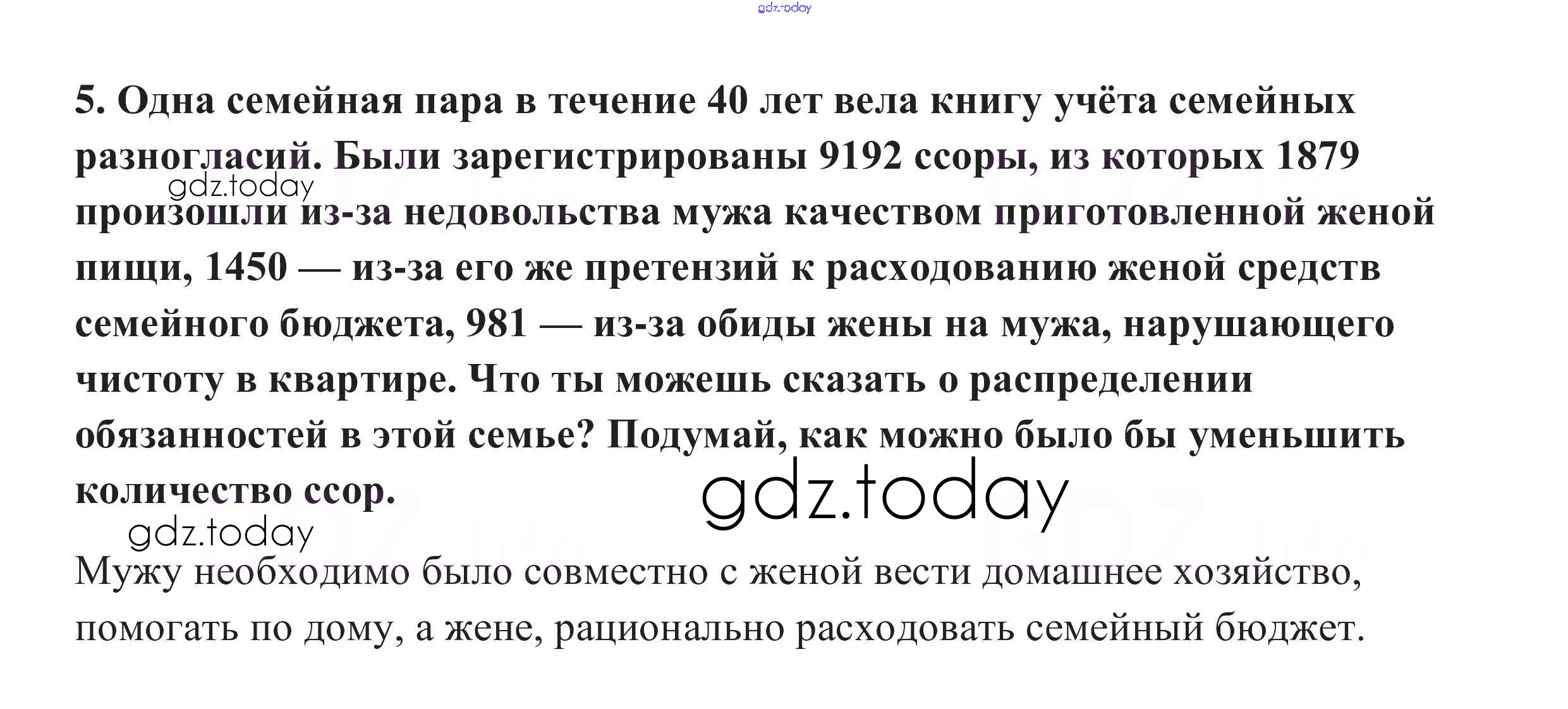 gdz.today

5. Одна семейная пара в течение 40 лет вела книгу учёта семейных разногласий. Были зарегистрированы 9192 ссоры, из которых 1879 произошли из-за недовольства мужа качеством приготовленной женой пищи, 1450 — из-за его же претензий к расходованию женой средств семейного бюджета, 981 — из-за обиды жены на мужа, нарушающего чистоту в квартире. Что ты можешь сказать о распределении обязанностей в этой семье? Подумай, как можно было бы уменьшить количество ссор.

gdz.today

gdz.today

gdz.today

Мужу необходимо было совместно с женой вести домашнее хозяйство, помогать по дому, а жене, рационально расходовать семейный бюджет.